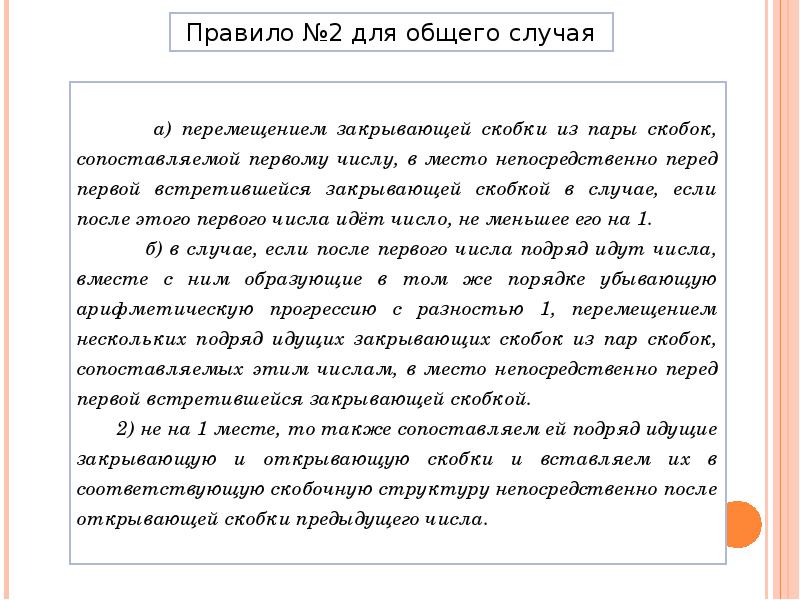 Правило №2 для общего случая

а) перемещением закрывающей скобки из пары скобок, сопоставляемой первому числу, в место непосредственно перед первой встретившейся закрывающей скобкой в случае, если после этого первого числа идёт число, не меньшее его на 1.

б) в случае, если после первого числа подряд идут числа, вместе с ним образующие в том же порядке убывающую арифметическую прогрессию с разностью 1, перемещением нескольких подряд идущих закрывающих скобок из пар скобок, сопоставляемых этим числам, в место непосредственно перед первой встретившейся закрывающей скобкой.

2) не на 1 месте, то также сопоставляем ей подряд идущие закрывающую и открывающую скобки и вставляем их в соответствующую скобочную структуру непосредственно после открывающей скобки предыдущего числа.